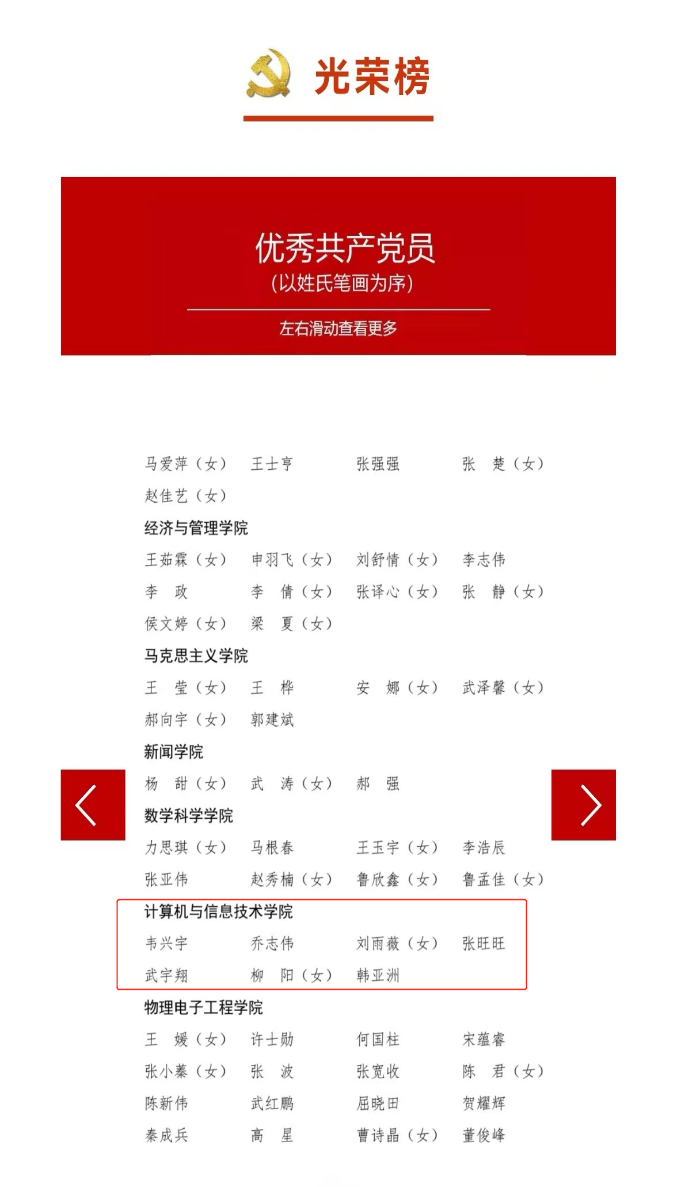 光荣榜

优秀共产党员
（以姓氏笔画为序）

左右滑动查看更多

马爱萍（女）　王士亨　张强强　张　楚（女）
赵佳艺（女）

经济与管理学院
王茹霖（女）　申羽飞（女）　刘舒情（女）　李志伟
李　政　李　倩（女）　张译心（女）　张　静（女）
侯文婷（女）　梁　夏（女）

马克思主义学院
王　莹（女）　王　桦　安　娜（女）　武泽馨（女）
郝向宇（女）　郭建斌

新闻学院
杨　甜（女）　武　涛（女）　郝　强

数学科学学院
力思琪（女）　马根春　王玉宇（女）　李浩辰
张亚伟　赵秀楠（女）　鲁欣鑫（女）　鲁孟佳（女）

计算机与信息技术学院
韦兴宇　乔志伟　刘雨薇（女）　张旺旺
武宇翔　柳　阳（女）　韩亚洲

物理电子工程学院
王　媛（女）　许士勋　何国柱　宋蕴睿
张小蓁（女）　张　波　张宽收　陈　君（女）
陈新伟　武红鹏　屈晓田　贺耀辉
秦成兵　高　星　曹诗晶（女）　董俊峰